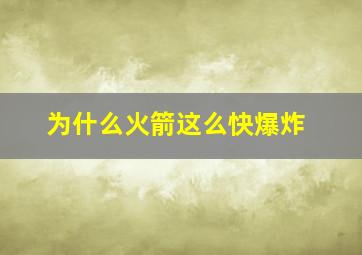 为什么火箭这么快爆炸